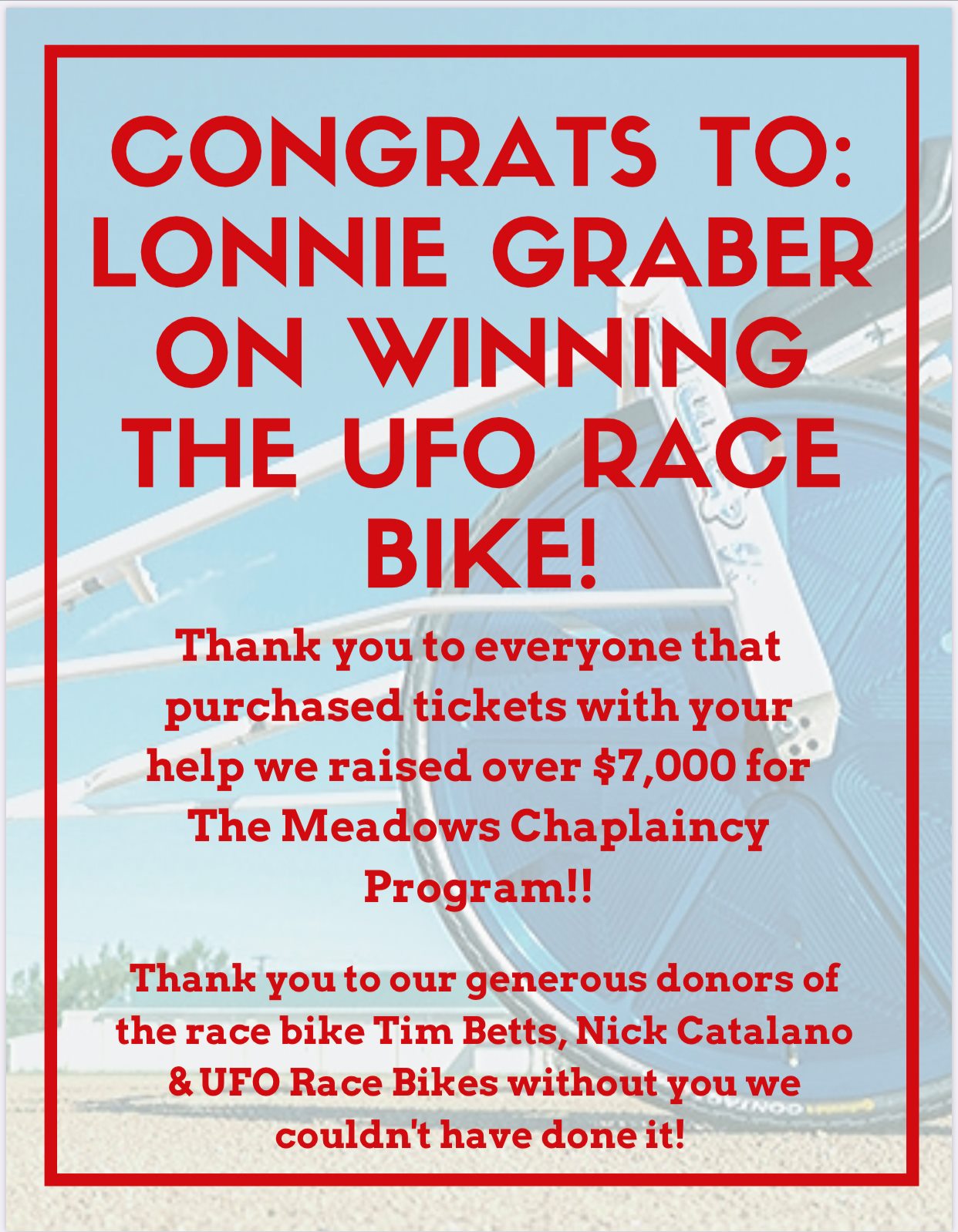 CONGRATS TO: LONNIE GRABER ON WINNING THE UFO RACE BIKE!

Thank you to everyone that purchased tickets with your help we raised over $7,000 for The Meadows Chaplaincy Program!!

Thank you to our generous donors of the race bike Tim Betts, Nick Catalano & UFO Race Bikes without you we couldn't have done it!